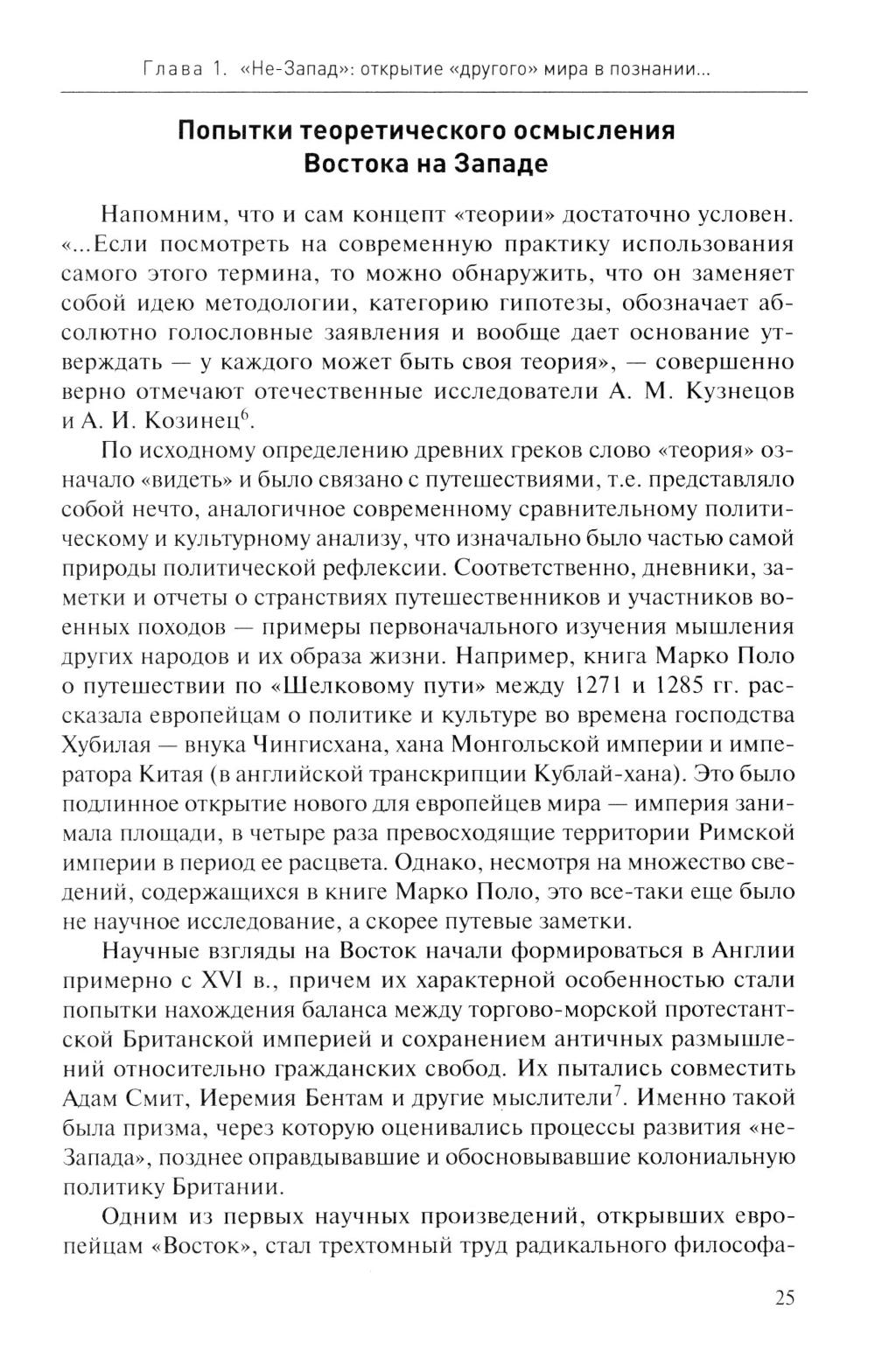 Глава 1. «Не-Запад»: открытие «другого» мира в познании...

Попытки теоретического осмысления Востока на Западе

Напомним, что и сам концепт «теории» достаточно условен. «...Если посмотреть на современную практику использования самого этого термина, то можно обнаружить, что он заменяет собой идею методологии, категорию гипотезы, обозначает абсолютно голословные заявления и вообще дает основание утверждать — у каждого может быть своя теория», — совершенно верно отмечают отечественные исследователи А. М. Кузнецов и А. И. Козинец$^6$.

По исходному определению древних греков слово «теория» означало «видеть» и было связано с путешествиями, т.е. представляло собой нечто, аналогичное современному сравнительному политическому и культурному анализу, что изначально было частью самой природы политической рефлексии. Соответственно, дневники, заметки и отчеты о странствиях путешественников и участников военных походов — примеры первоначального изучения мышления других народов и их образа жизни. Например, книга Марко Поло о путешествии по «Шелковому пути» между 1271 и 1285 гг. рассказала европейцам о политике и культуре во времена господства Хубилая — внука Чингисхана, хана Монгольской империи и императора Китая (в английской транскрипции Кублай-хана). Это было подлинное открытие нового для европейцев мира — империя занимала площади, в четыре раза превосходящие территории Римской империи в период ее расцвета. Однако, несмотря на множество сведений, содержащихся в книге Марко Поло, это все-таки еще было не научное исследование, а скорее путевые заметки.

Научные взгляды на Восток начали формироваться в Англии примерно с XVI в., причем их характерной особенностью стали попытки нахождения баланса между торгово-морской протестантской Британской империей и сохранением античных размышлений относительно гражданских свобод. Их пытались совместить Адам Смит, Иеремия Бентам и другие мыслители$^7$. Именно такой была призма, через которую оценивались процессы развития «не-Запада», позднее оправдывавшие и обосновывавшие колониальную политику Британии.

Одним из первых научных произведений, открывших европейцам «Восток», стал трехтомный труд радикального философа-

25